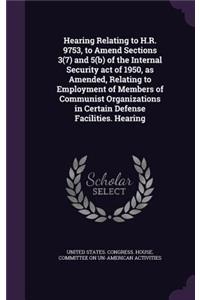 Hearing Relating to H.R. 9753, to Amend Sections 3(7) and 5(b) of the Internal Security act of 1950, as Amended, Relating to Employment of Members of Communist Organizations in Certain Defense Facilities. Hearing

Scholar SELECT

UNITED STATES. CONGRESS. HOUSE. COMMITTEE ON UN-AMERICAN ACTIVITIES